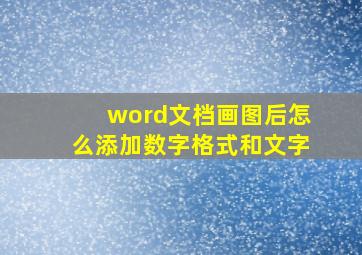 word文档画图后怎么添加数字格式和文字